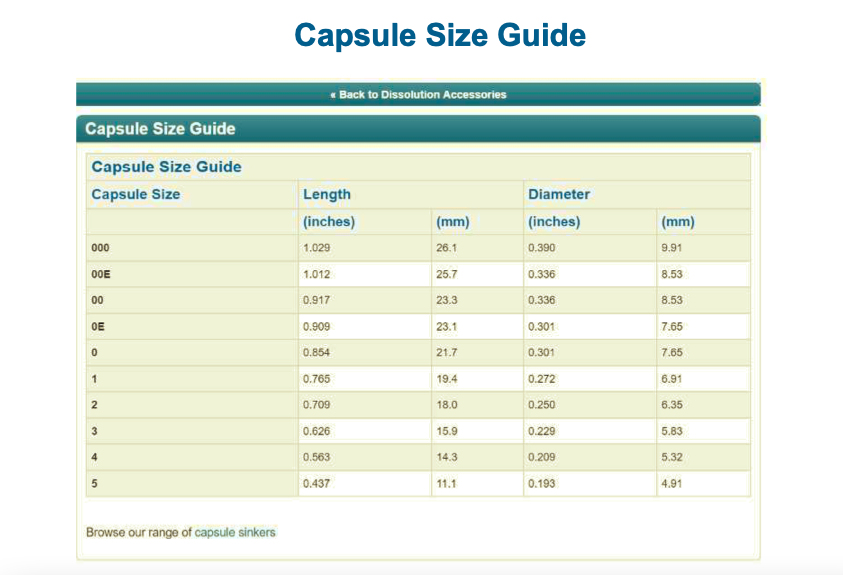 Capsule Size Guide

« Back to Dissolution Accessories

Capsule Size Guide

Capsule Size Guide

| Capsule Size | Length | | Diameter | |
|---|---|---|---|---|
| | (inches) | (mm) | (inches) | (mm) |
| 000 | 1.029 | 26.1 | 0.390 | 9.91 |
| 00E | 1.012 | 25.7 | 0.336 | 8.53 |
| 00 | 0.917 | 23.3 | 0.336 | 8.53 |
| 0E | 0.909 | 23.1 | 0.301 | 7.65 |
| 0 | 0.854 | 21.7 | 0.301 | 7.65 |
| 1 | 0.765 | 19.4 | 0.272 | 6.91 |
| 2 | 0.709 | 18.0 | 0.250 | 6.35 |
| 3 | 0.626 | 15.9 | 0.229 | 5.83 |
| 4 | 0.563 | 14.3 | 0.209 | 5.32 |
| 5 | 0.437 | 11.1 | 0.193 | 4.91 |

Browse our range of capsule sinkers